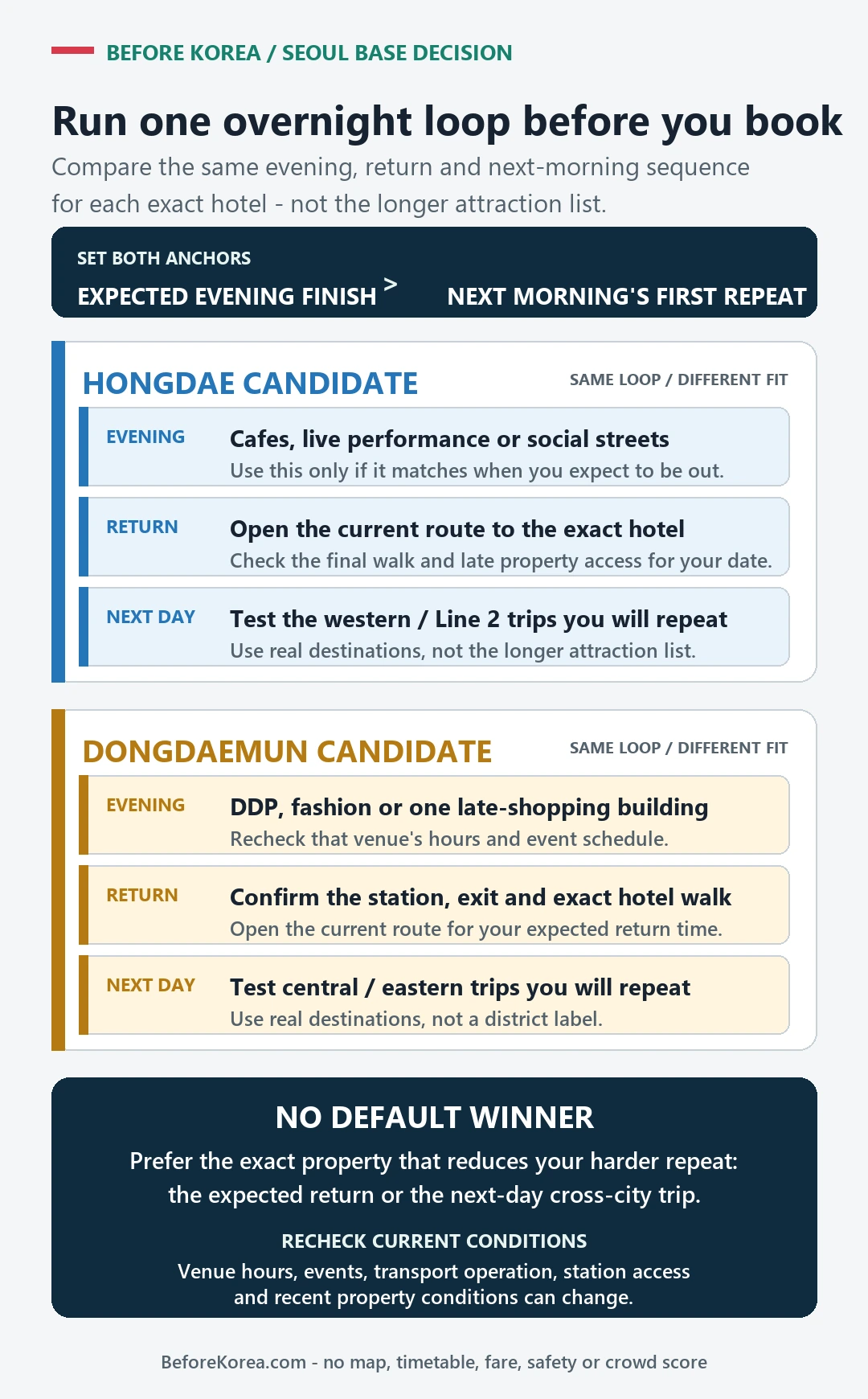 BEFORE KOREA / SEOUL BASE DECISION

Run one overnight loop before you book

Compare the same evening, return and next-morning sequence for each exact hotel - not the longer attraction list.

SET BOTH ANCHORS

EXPECTED EVENING FINISH > NEXT MORNING'S FIRST REPEAT

HONGDAE CANDIDATE

SAME LOOP / DIFFERENT FIT

EVENING

Cafes, live performance or social streets

Use this only if it matches when you expect to be out.

RETURN

Open the current route to the exact hotel

Check the final walk and late property access for your date.

NEXT DAY

Test the western / Line 2 trips you will repeat

Use real destinations, not the longer attraction list.

DONGDAEMUN CANDIDATE

SAME LOOP / DIFFERENT FIT

EVENING

DDP, fashion or one late-shopping building

Recheck that venue's hours and event schedule.

RETURN

Confirm the station, exit and exact hotel walk

Open the current route for your expected return time.

NEXT DAY

Test central / eastern trips you will repeat

Use real destinations, not a district label.

NO DEFAULT WINNER

Prefer the exact property that reduces your harder repeat: the expected return or the next-day cross-city trip.

RECHECK CURRENT CONDITIONS

Venue hours, events, transport operation, station access and recent property conditions can change.

BeforeKorea.com - no map, timetable, fare, safety or crowd score